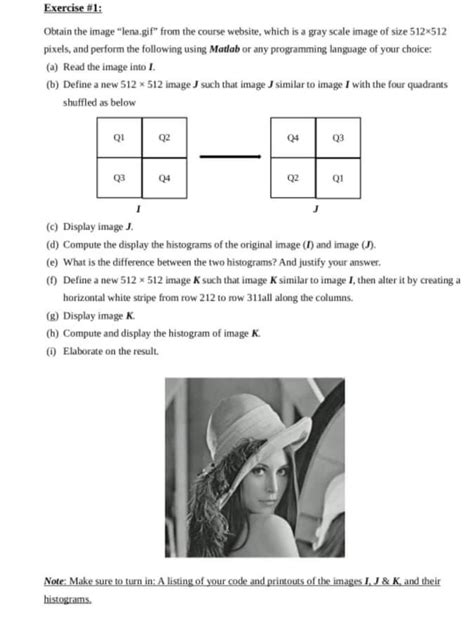 Exercise #1:

Obtain the image "lena.gif" from the course website, which is a gray scale image of size 512×512 pixels, and perform the following using Matlab or any programming language of your choice:

(a) Read the image into I.

(b) Define a new 512 × 512 image J such that image J similar to image I with the four quadrants shuffled as below

| Q1 | Q2 |
|---|---|
| Q3 | Q4 |

I

| Q4 | Q3 |
|---|---|
| Q2 | Q1 |

J

(c) Display image J.

(d) Compute the display the histograms of the original image (I) and image (J).

(e) What is the difference between the two histograms? And justify your answer.

(f) Define a new 512 × 512 image K such that image K similar to image I, then alter it by creating a horizontal white stripe from row 212 to row 311all along the columns.

(g) Display image K.

(h) Compute and display the histogram of image K.

(i) Elaborate on the result.

Note: Make sure to turn in: A listing of your code and printouts of the images I, J & K, and their histograms.